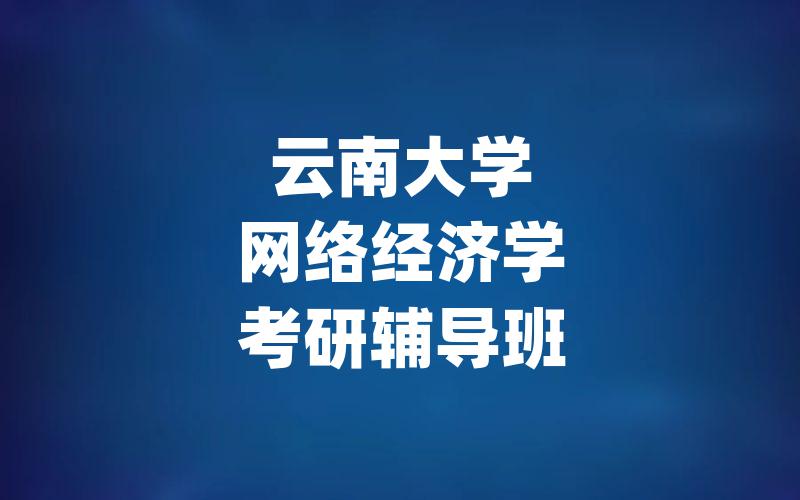 云南大学
网络经济学
考研辅导班